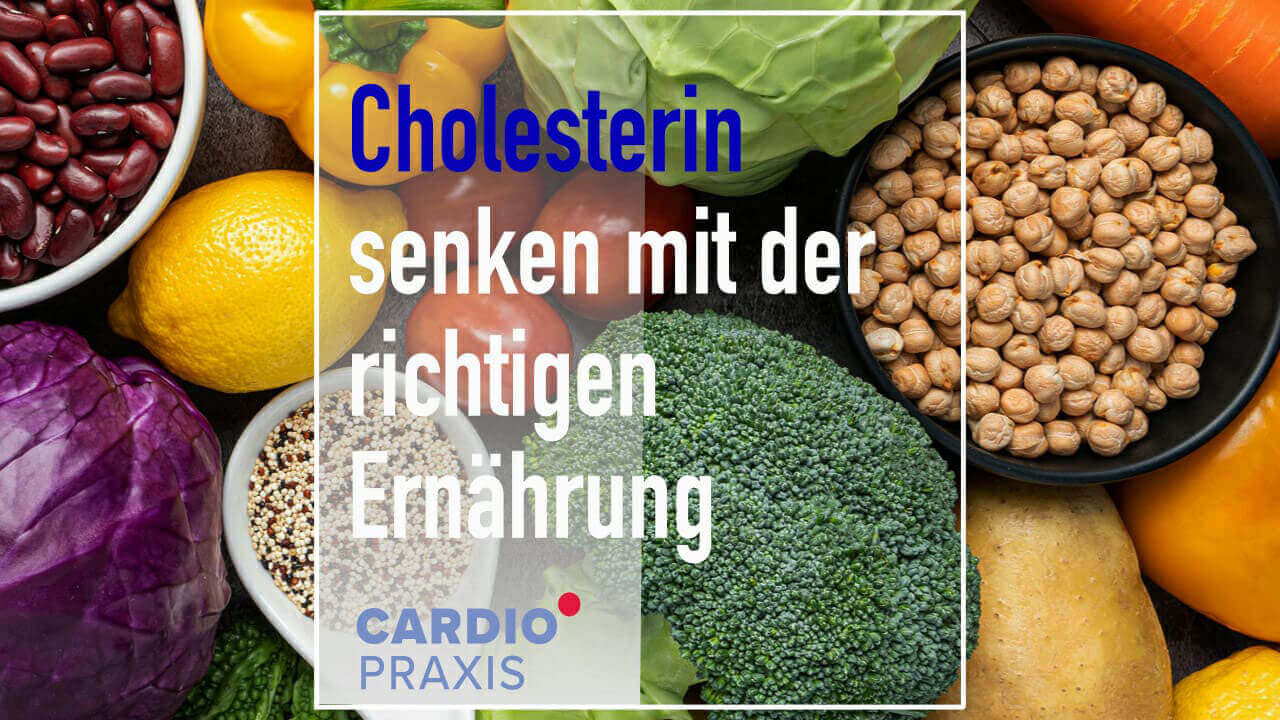 Cholesterin senken mit der richtigen Ernährung

CARDIO
PRAXIS